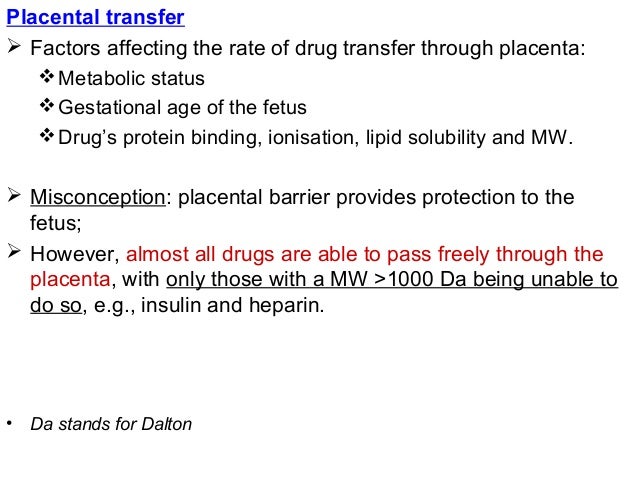 Placental transfer

➢ Factors affecting the rate of drug transfer through placenta:

❖ Metabolic status
❖ Gestational age of the fetus
❖ Drug's protein binding, ionisation, lipid solubility and MW.

➢ Misconception: placental barrier provides protection to the fetus;

➢ However, almost all drugs are able to pass freely through the placenta, with only those with a MW >1000 Da being unable to do so, e.g., insulin and heparin.

• Da stands for Dalton